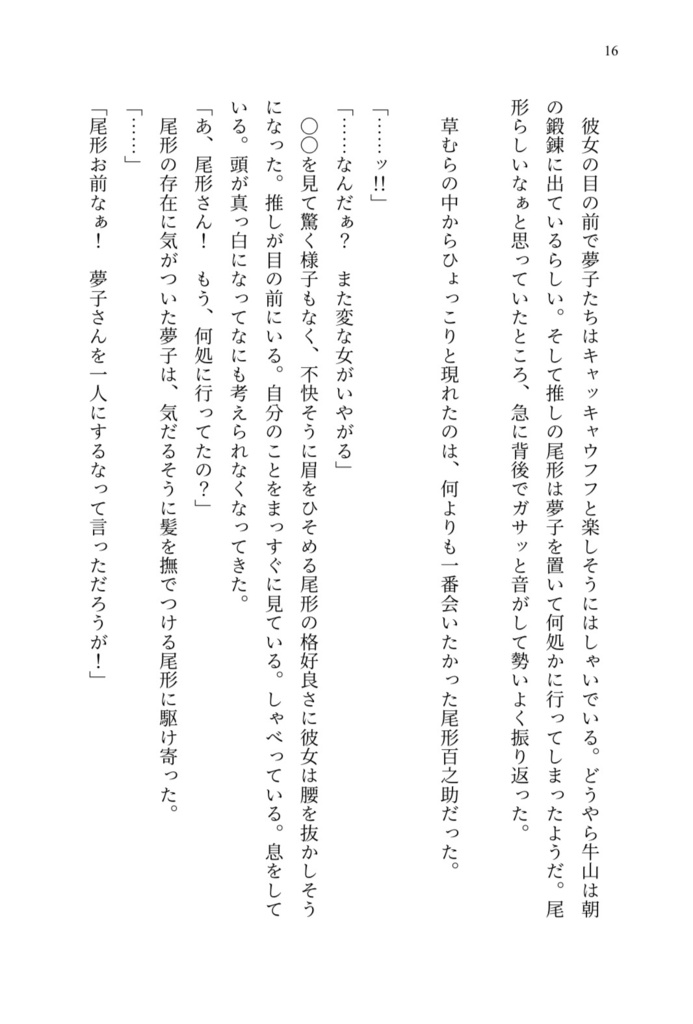 16

彼女の目の前で夢子たちはキャッキャウフフと楽しそうにはしゃいでいる。どうやら牛山は朝の鍛錬に出ているらしい。そして推しの尾形は夢子を置いて何処かに行ってしまったようだ。尾形らしいなぁと思っていたところ、急に背後でガサッと音がして勢いよく振り返った。

草むらの中からひょっこりと現れたのは、何よりも一番会いたかった尾形百之助だった。

「……ッ!!」

「……なんだぁ？　また変な女がいやがる」

〇〇を見て驚く様子もなく、不快そうに眉をひそめる尾形の格好良さに彼女は腰を抜かしそうになった。推しが目の前にいる。自分のことをまっすぐに見ている。しゃべっている。息をしている。頭が真っ白になってなにも考えられなくなってきた。

「あ、尾形さん！　もう、何処に行ってたの？」

尾形の存在に気がついた夢子は、気だるそうに髪を撫でつける尾形に駆け寄った。

「……」

「尾形お前なぁ！　夢子さんを一人にするなって言っただろうが！」